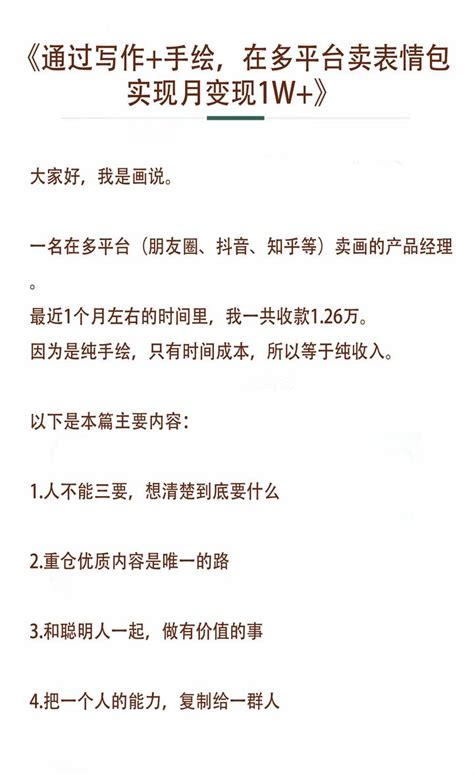 《通过写作+手绘，在多平台卖表情包实现月变现1W+》

大家好，我是画说。

一名在多平台（朋友圈、抖音、知乎等）卖画的产品经理。

最近1个月左右的时间里，我一共收款1.26万。

因为是纯手绘，只有时间成本，所以等于纯收入。

以下是本篇主要内容：

1.人不能三要，想清楚到底要什么

2.重仓优质内容是唯一的路

3.和聪明人一起，做有价值的事

4.把一个人的能力，复制给一群人